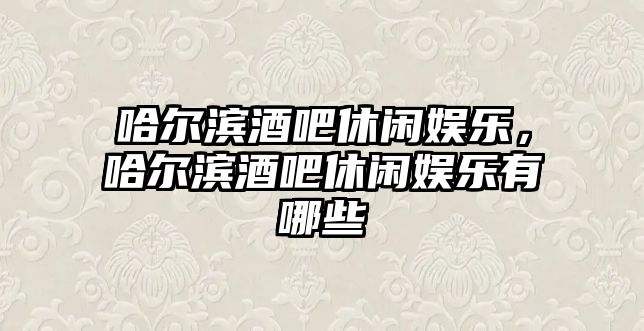 哈尔滨酒吧休闲娱乐，哈尔滨酒吧休闲娱乐有哪些